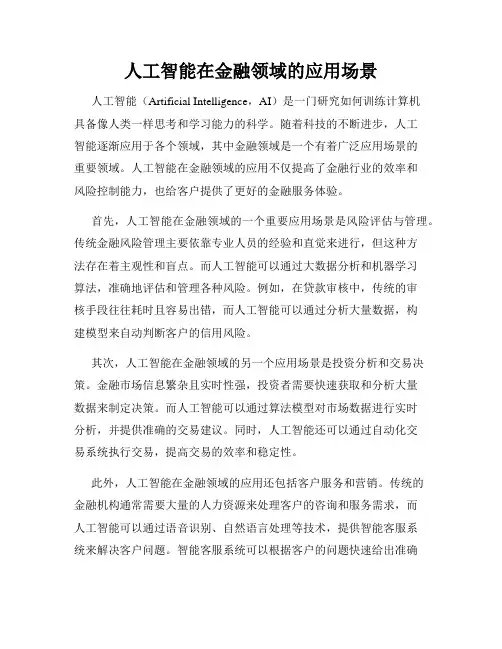 人工智能在金融领域的应用场景

人工智能（Artificial Intelligence，AI）是一门研究如何训练计算机具备像人类一样思考和学习能力的科学。随着科技的不断进步，人工智能逐渐应用于各个领域，其中金融领域是一个有着广泛应用场景的重要领域。人工智能在金融领域的应用不仅提高了金融行业的效率和风险控制能力，也给客户提供了更好的金融服务体验。

首先，人工智能在金融领域的一个重要应用场景是风险评估与管理。传统金融风险管理主要依靠专业人员的经验和直觉来进行，但这种方法存在着主观性和盲点。而人工智能可以通过大数据分析和机器学习算法，准确地评估和管理各种风险。例如，在贷款审核中，传统的审核手段往往耗时且容易出错，而人工智能可以通过分析大量数据，构建模型来自动判断客户的信用风险。

其次，人工智能在金融领域的另一个应用场景是投资分析和交易决策。金融市场信息繁杂且实时性强，投资者需要快速获取和分析大量数据来制定决策。而人工智能可以通过算法模型对市场数据进行实时分析，并提供准确的交易建议。同时，人工智能还可以通过自动化交易系统执行交易，提高交易的效率和稳定性。

此外，人工智能在金融领域的应用还包括客户服务和营销。传统的金融机构通常需要大量的人力资源来处理客户的咨询和服务需求，而人工智能可以通过语音识别、自然语言处理等技术，提供智能客服系统来解决客户问题。智能客服系统可以根据客户的问题快速给出准确